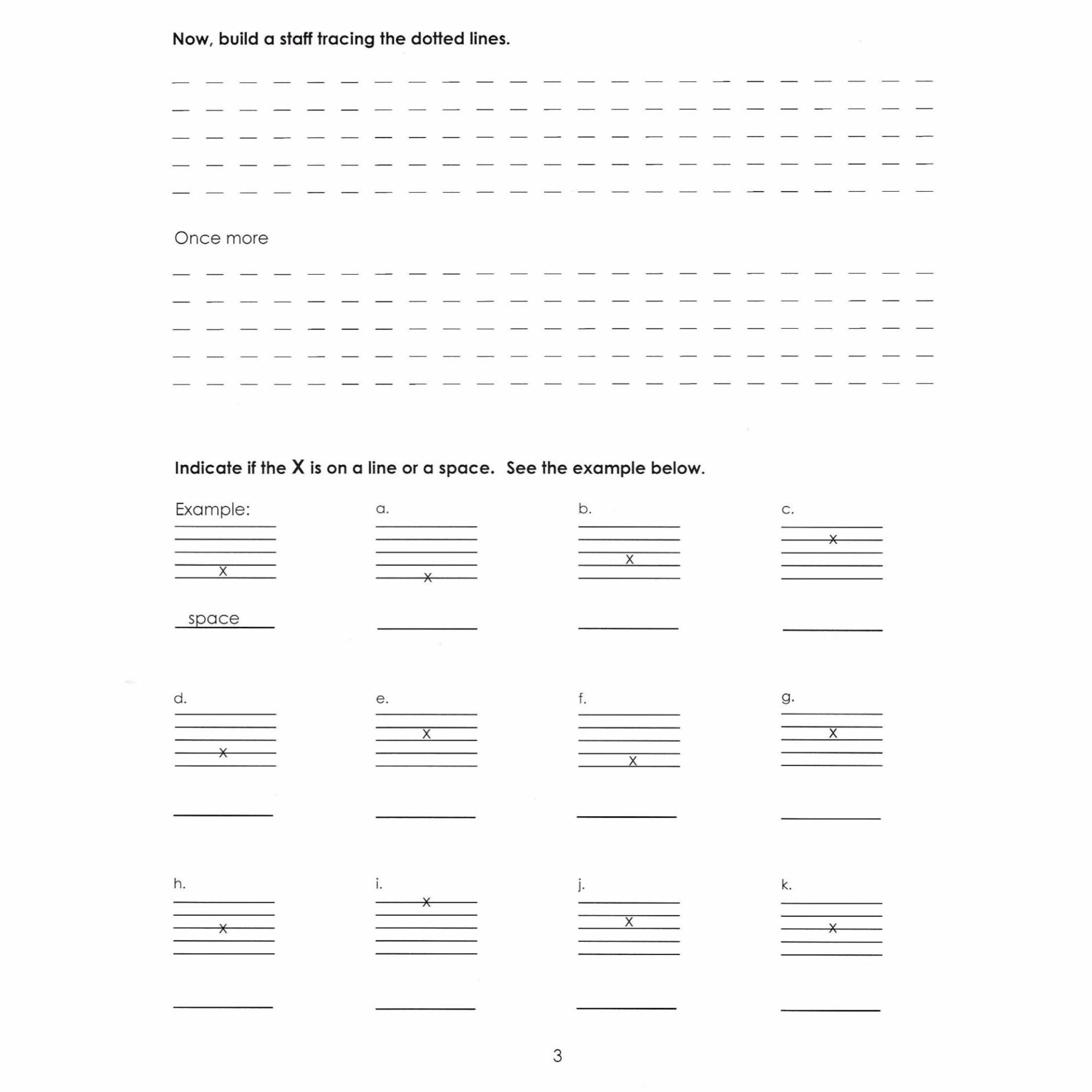 Now, build a staff tracing the dotted lines.

Once more

Indicate if the X is on a line or a space. See the example below.

Example:

X

space

a.

X

____

b.

X

____

c.

X

____

d.

X

____

e.

X

____

f.

X

____

g.

X

____

h.

X

____

i.

X

____

j.

X

____

k.

X

____

3